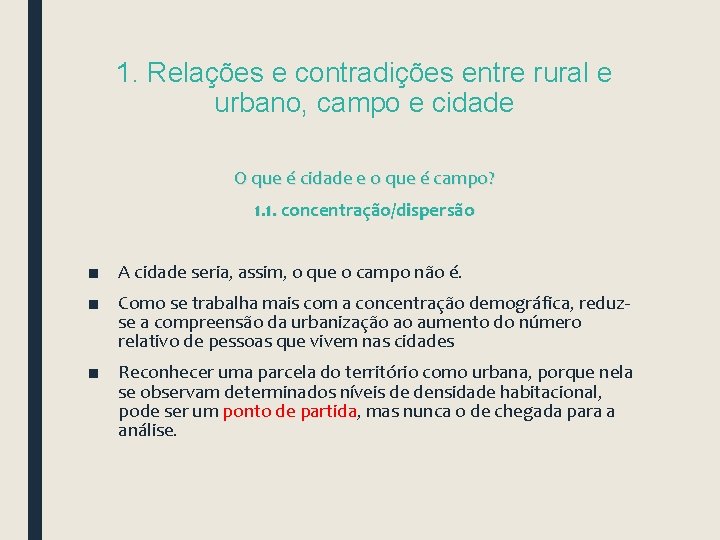 1. Relações e contradições entre rural e urbano, campo e cidade

O que é cidade e o que é campo?

1.1. concentração/dispersão

■ A cidade seria, assim, o que o campo não é.

■ Como se trabalha mais com a concentração demográfica, reduz-se a compreensão da urbanização ao aumento do número relativo de pessoas que vivem nas cidades

■ Reconhecer uma parcela do território como urbana, porque nela se observam determinados níveis de densidade habitacional, pode ser um ponto de partida, mas nunca o de chegada para a análise.